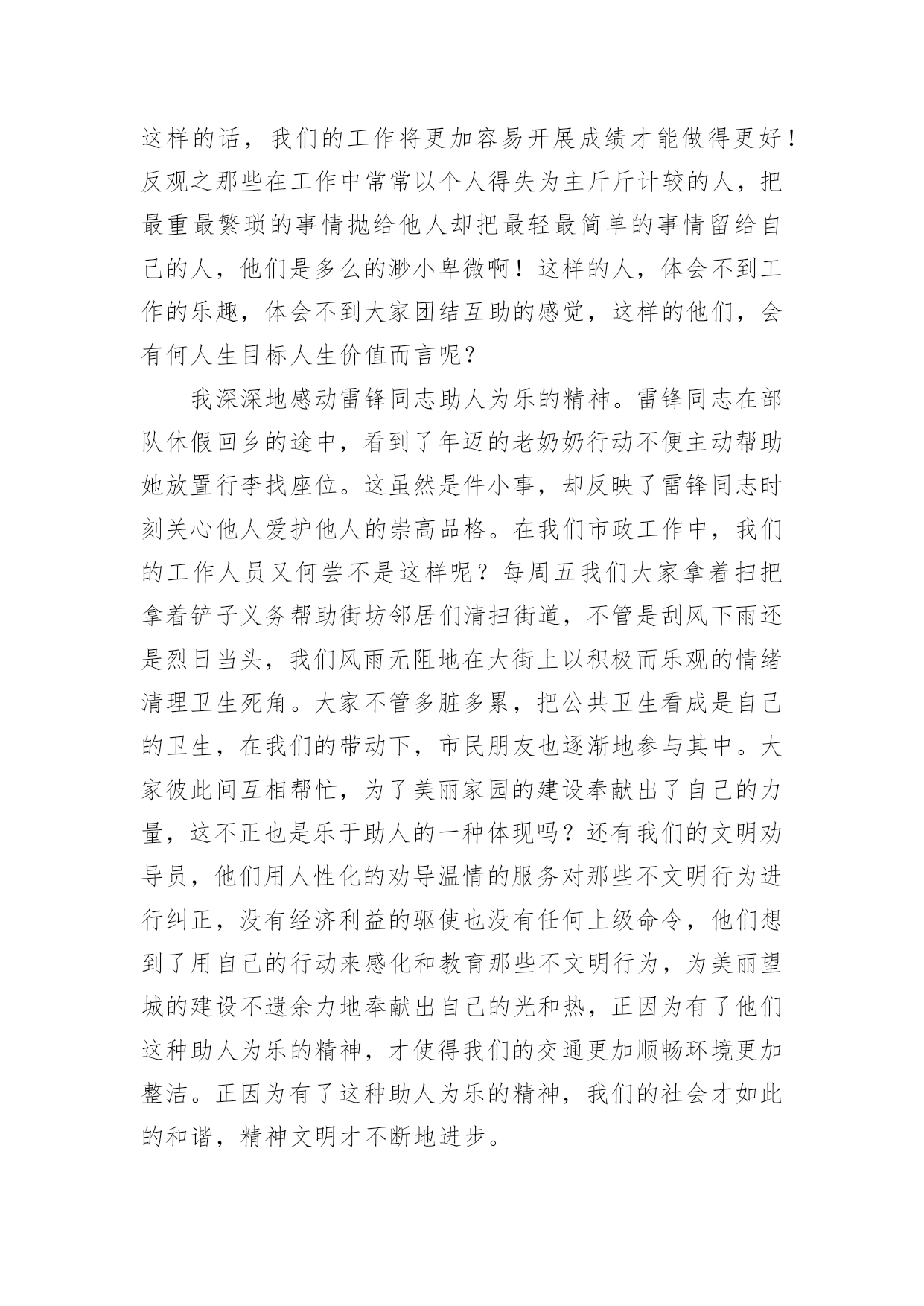 这样的话，我们的工作将更加容易开展成绩才能做得更好！反观之那些在工作中常常以个人得失为主斤斤计较的人，把最重最繁琐的事情抛给他人却把最轻最简单的事情留给自己的人，他们是多么的渺小卑微啊！这样的人，体会不到工作的乐趣，体会不到大家团结互助的感觉，这样的他们，会有何人生目标人生价值而言呢？

我深深地感动雷锋同志助人为乐的精神。雷锋同志在部队休假回乡的途中，看到了年迈的老奶奶行动不便主动帮助她放置行李找座位。这虽然是件小事，却反映了雷锋同志时刻关心他人爱护他人的崇高品格。在我们市政工作中，我们的工作人员又何尝不是这样呢？每周五我们大家拿着扫把拿着铲子义务帮助街坊邻居们清扫街道，不管是刮风下雨还是烈日当头，我们风雨无阻地在大街上以积极而乐观的情绪清理卫生死角。大家不管多脏多累，把公共卫生看成是自己的卫生，在我们的带动下，市民朋友也逐渐地参与其中。大家彼此间互相帮忙，为了美丽家园的建设奉献出了自己的力量，这不正也是乐于助人的一种体现吗？还有我们的文明劝导员，他们用人性化的劝导温情的服务对那些不文明行为进行纠正，没有经济利益的驱使也没有任何上级命令，他们想到了用自己的行动来感化和教育那些不文明行为，为美丽望城的建设不遗余力地奉献出自己的光和热，正因为有了他们这种助人为乐的精神，才使得我们的交通更加顺畅环境更加整洁。正因为有了这种助人为乐的精神，我们的社会才如此的和谐，精神文明才不断地进步。